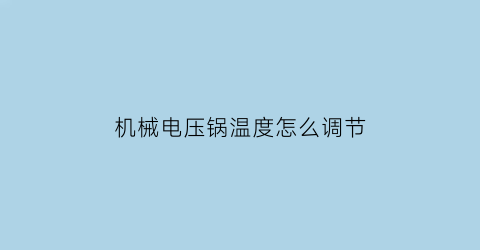 机械电压锅温度怎么调节